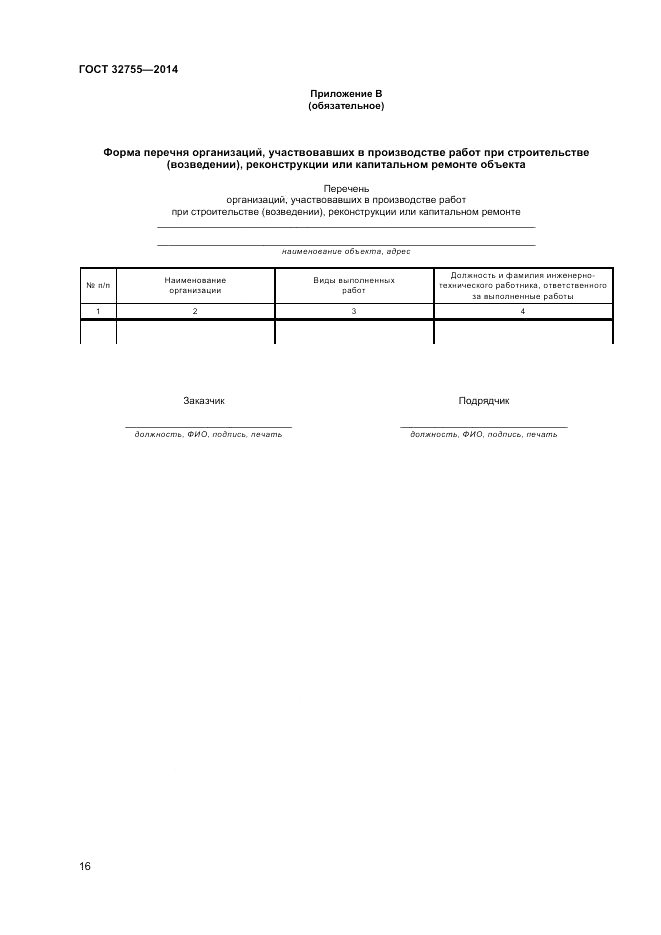 ГОСТ 32755—2014

Приложение В
(обязательное)

Форма перечня организаций, участвовавших в производстве работ при строительстве (возведении), реконструкции или капитальном ремонте объекта

Перечень
организаций, участвовавших в производстве работ
при строительстве (возведении), реконструкции или капитальном ремонте

наименование объекта, адрес

| № п/п | Наименование организации | Виды выполненных работ | Должность и фамилия инженерно-технического работника, ответственного за выполненные работы |
|---|---|---|---|
| 1 | 2 | 3 | 4 |
| | | | |

Заказчик

должность, ФИО, подпись, печать

Подрядчик

должность, ФИО, подпись, печать

16